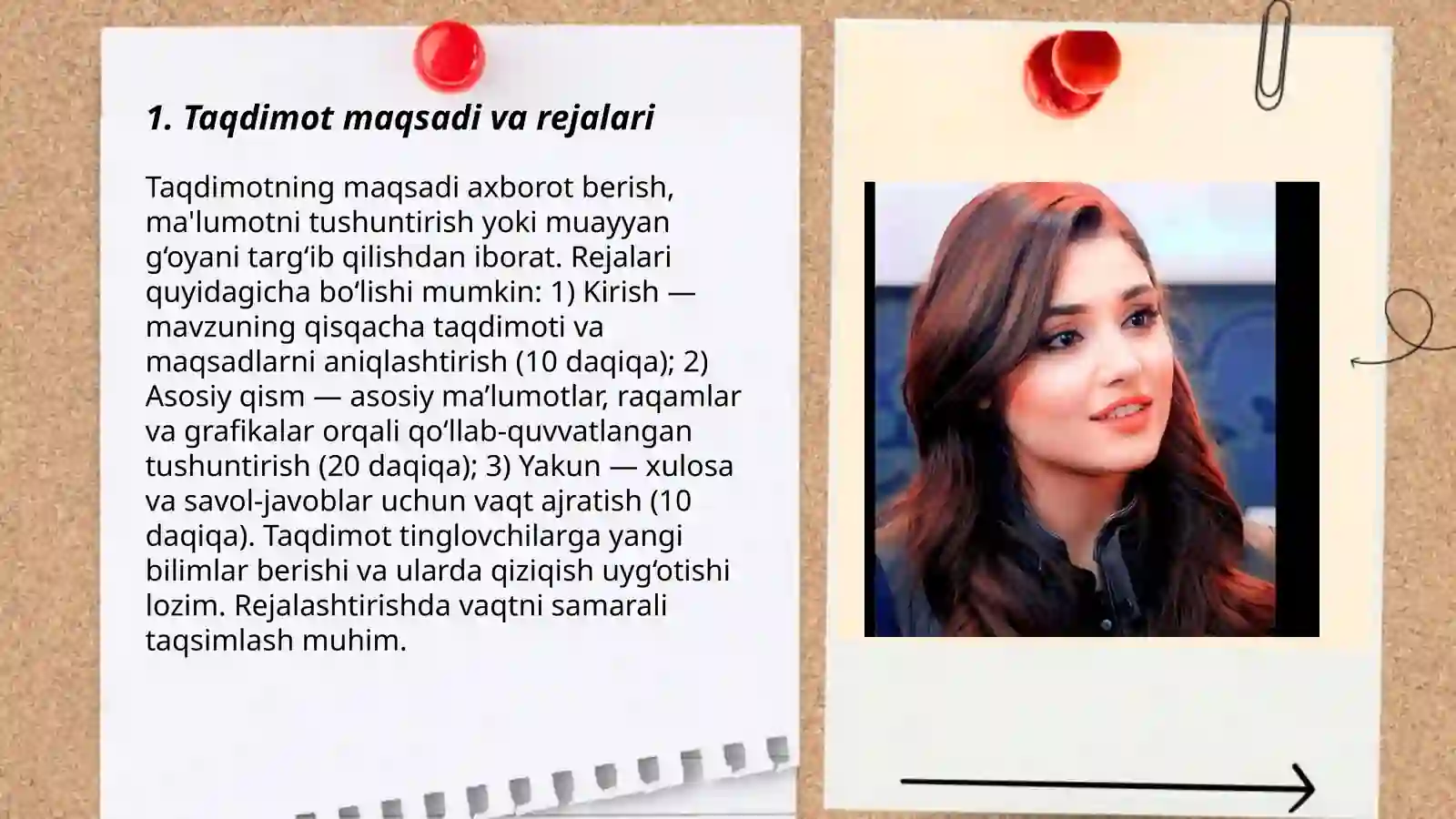 1. Taqdimot maqsadi va rejalari

Taqdimotning maqsadi axborot berish, ma'lumotni tushuntirish yoki muayyan g‘oyani targ‘ib qilishdan iborat. Rejalari quyidagicha bo‘lishi mumkin: 1) Kirish — mavzuning qisqacha taqdimoti va maqsadlarni aniqlashtirish (10 daqiqa); 2) Asosiy qism — asosiy ma’lumotlar, raqamlar va grafikalar orqali qo‘llab-quvvatlangan tushuntirish (20 daqiqa); 3) Yakun — xulosa va savol-javoblar uchun vaqt ajratish (10 daqiqa). Taqdimot tinglovchilarga yangi bilimlar berishi va ularda qiziqish uyg‘otishi lozim. Rejalashtirishda vaqtni samarali taqsimlash muhim.